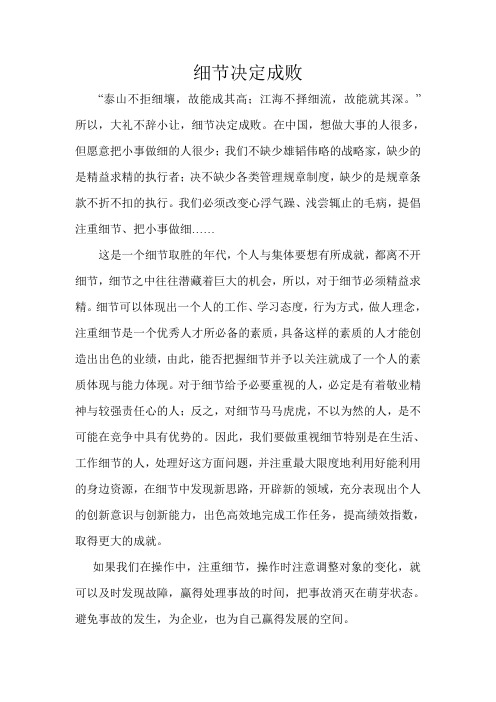 细节决定成败

“泰山不拒细壤，故能成其高；江海不择细流，故能就其深。”所以，大礼不辞小让，细节决定成败。在中国，想做大事的人很多，但愿意把小事做细的人很少；我们不缺少雄韬伟略的战略家，缺少的是精益求精的执行者；决不缺少各类管理规章制度，缺少的是规章条款不折不扣的执行。我们必须改变心浮气躁、浅尝辄止的毛病，提倡注重细节、把小事做细……

这是一个细节取胜的年代，个人与集体要想有所成就，都离不开细节，细节之中往往潜藏着巨大的机会，所以，对于细节必须精益求精。细节可以体现出一个人的工作、学习态度，行为方式，做人理念，注重细节是一个优秀人才所必备的素质，具备这样的素质的人才能创造出出色的业绩，由此，能否把握细节并予以关注就成了一个人的素质体现与能力体现。对于细节给予必要重视的人，必定是有着敬业精神与较强责任心的人；反之，对细节马马虎虎，不以为然的人，是不可能在竞争中具有优势的。因此，我们要做重视细节特别是在生活、工作细节的人，处理好这方面问题，并注重最大限度地利用好能利用的身边资源，在细节中发现新思路，开辟新的领域，充分表现出个人的创新意识与创新能力，出色高效地完成工作任务，提高绩效指数，取得更大的成就。

如果我们在操作中，注重细节，操作时注意调整对象的变化，就可以及时发现故障，赢得处理事故的时间，把事故消灭在萌芽状态。避免事故的发生，为企业，也为自己赢得发展的空间。